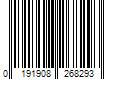 0 191908 268293